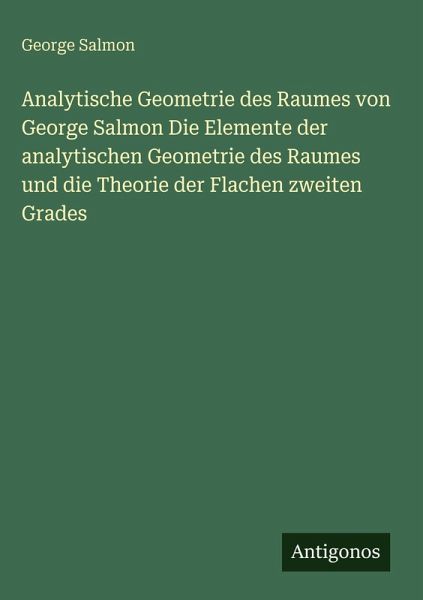 George Salmon

Analytische Geometrie des Raumes von George Salmon Die Elemente der analytischen Geometrie des Raumes und die Theorie der Flachen zweiten Grades

Antigonos